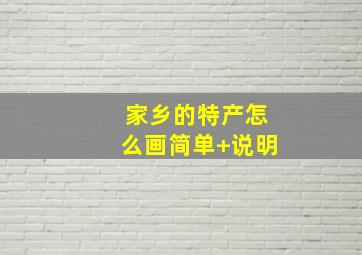 家乡的特产怎么画简单+说明